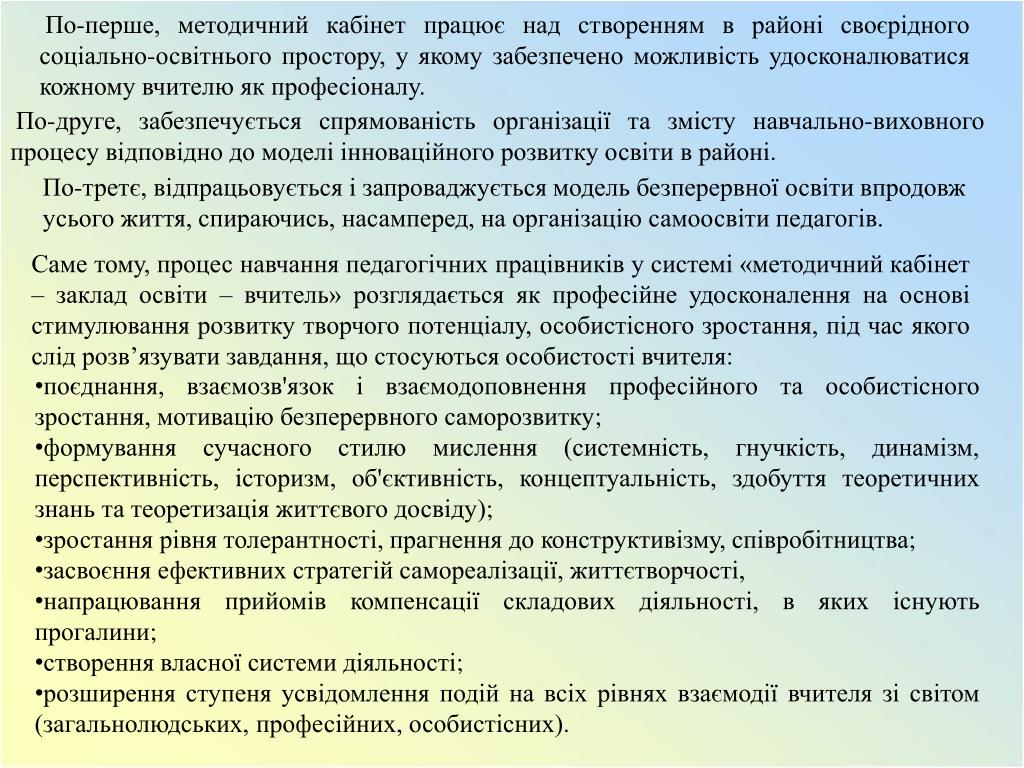 По-перше, методичний кабінет працює над створенням в районі своєрідного соціально-освітнього простору, у якому забезпечено можливість удосконалюватися кожному вчителю як професіоналу.

По-друге, забезпечується спрямованість організації та змісту навчально-виховного процесу відповідно до моделі інноваційного розвитку освіти в районі.

По-третє, відпрацьовується і запроваджується модель безперервної освіти впродовж усього життя, спираючись, насамперед, на організацію самоосвіти педагогів.

Саме тому, процес навчання педагогічних працівників у системі «методичний кабінет – заклад освіти – вчитель» розглядається як професійне удосконалення на основі стимулювання розвитку творчого потенціалу, особистісного зростання, під час якого слід розв’язувати завдання, що стосуються особистості вчителя:
•поєднання, взаємозв'язок і взаємодоповнення професійного та особистісного зростання, мотивацію безперервного саморозвитку;
•формування сучасного стилю мислення (системність, гнучкість, динамізм, перспективність, історизм, об'єктивність, концептуальність, здобуття теоретичних знань та теоретизація життєвого досвіду);
•зростання рівня толерантності, прагнення до конструктивізму, співробітництва;
•засвоєння ефективних стратегій самореалізації, життєтворчості,
•напрацювання прийомів компенсації складових діяльності, в яких існують прогалини;
•створення власної системи діяльності;
•розширення ступеня усвідомлення подій на всіх рівнях взаємодії вчителя зі світом (загальнолюдських, професійних, особистісних).